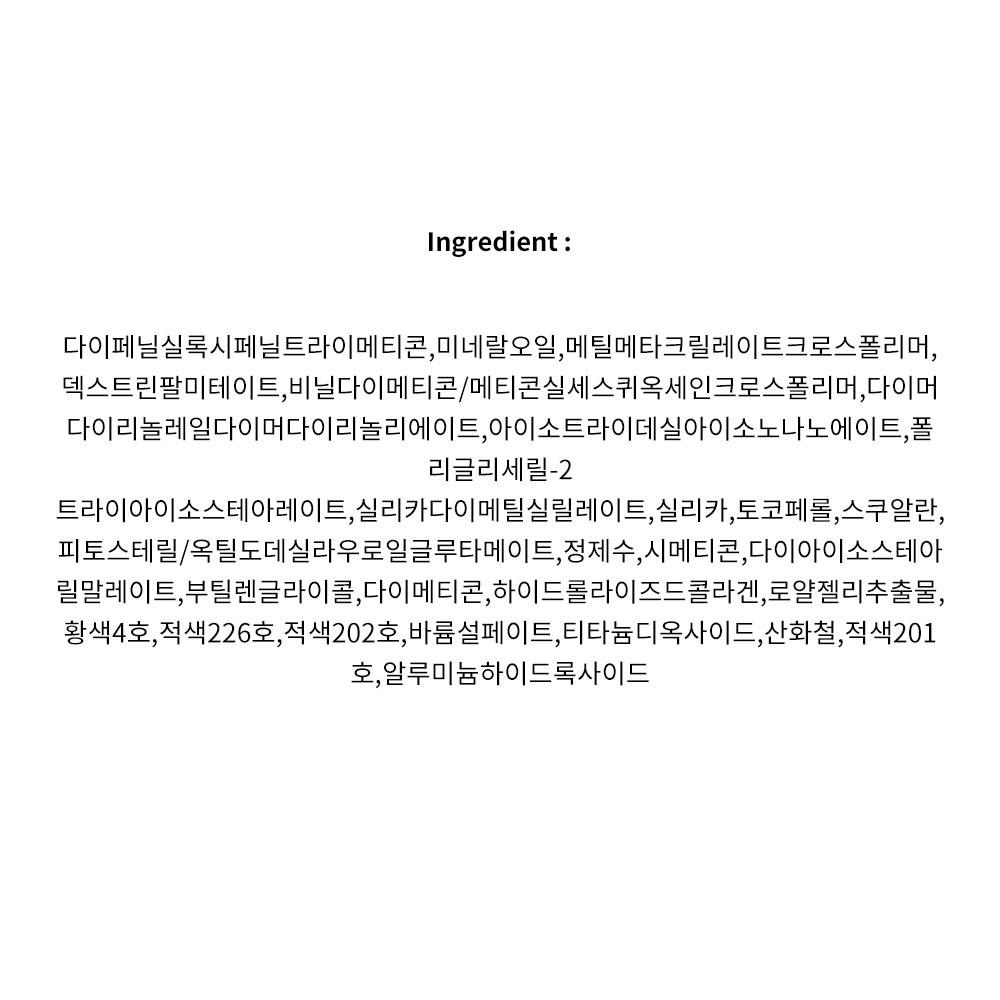 Ingredient :

다이페닐실록시페닐트라이메티콘,미네랄오일,메틸메타크릴레이트크로스폴리머,덱스트린팔미테이트,비닐다이메티콘/메티콘실세스퀴옥세인크로스폴리머,다이머다이리놀레일다이머다이리놀리에이트,아이소트라이데실아이소노나노에이트,폴리글리세릴-2 트라이아이소스테아레이트,실리카다이메틸실릴레이트,실리카,토코페롤,스쿠알란,피토스테릴/옥틸도데실라우로일글루타메이트,정제수,시메티콘,다이아이소스테아릴말레이트,부틸렌글라이콜,다이메티콘,하이드롤라이즈드콜라겐,로얄젤리추출물,황색4호,적색226호,적색202호,바륨설페이트,티타늄디옥사이드,산화철,적색201호,알루미늄하이드록사이드